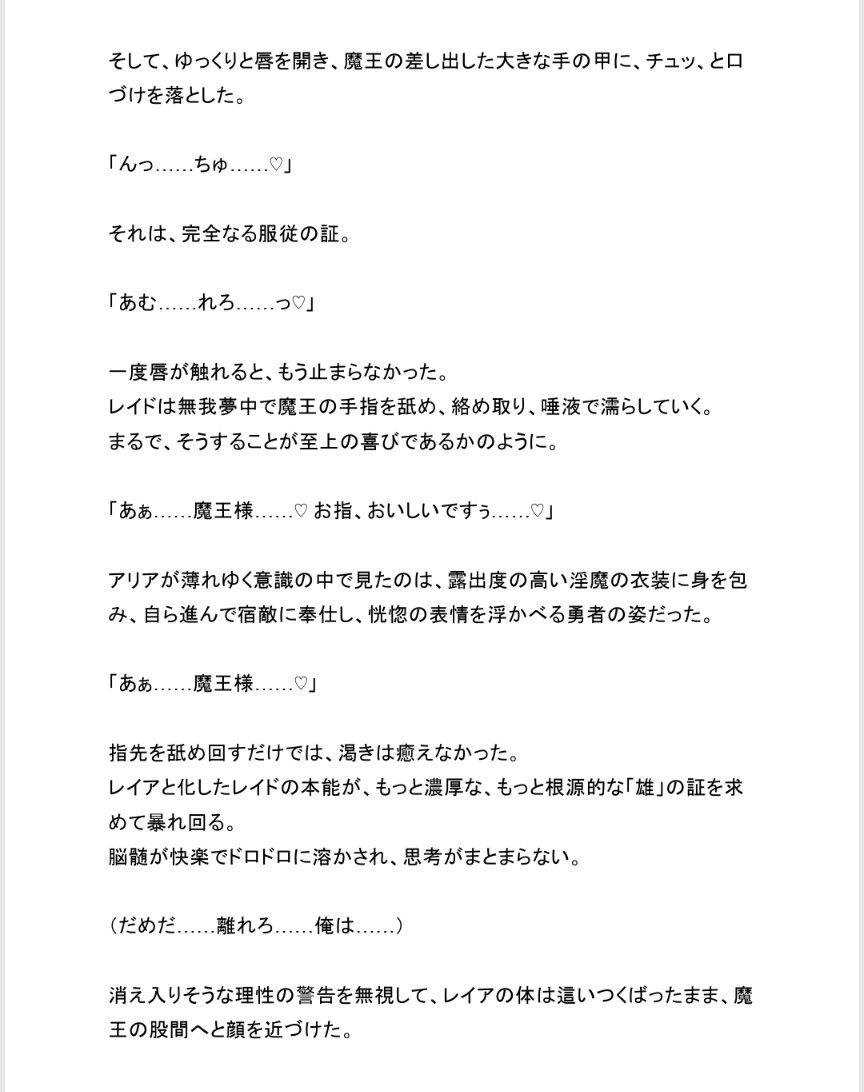 そして、ゆっくりと唇を開き、魔王の差し出した大きな手の甲に、チュッ、と口づけを落とした。

「んっ……ちゅ……♡」

それは、完全なる服従の証。

「あむ……れろ……っ♡」

一度唇が触れると、もう止まらなかった。
レイドは無我夢中で魔王の手指を舐め、絡め取り、唾液で濡らしていく。
まるで、そうすることが至上の喜びであるかのように。

「あぁ……魔王様……♡ お指、おいしいですぅ……♡」

アリアが薄れゆく意識の中で見たのは、露出度の高い淫魔の衣装に身を包み、自ら進んで宿敵に奉仕し、恍惚の表情を浮かべる勇者の姿だった。

「あぁ……魔王様……♡」

指先を舐め回すだけでは、渇きは癒えなかった。
レイアと化したレイドの本能が、もっと濃厚な、もっと根源的な「雄」の証を求めて暴れ回る。
脳髄が快楽でドロドロに溶かされ、思考がまとまらない。

（だめだ……離れろ……俺は……）

消え入りそうな理性の警告を無視して、レイアの体は這いつくばったまま、魔王の股間へと顔を近づけた。